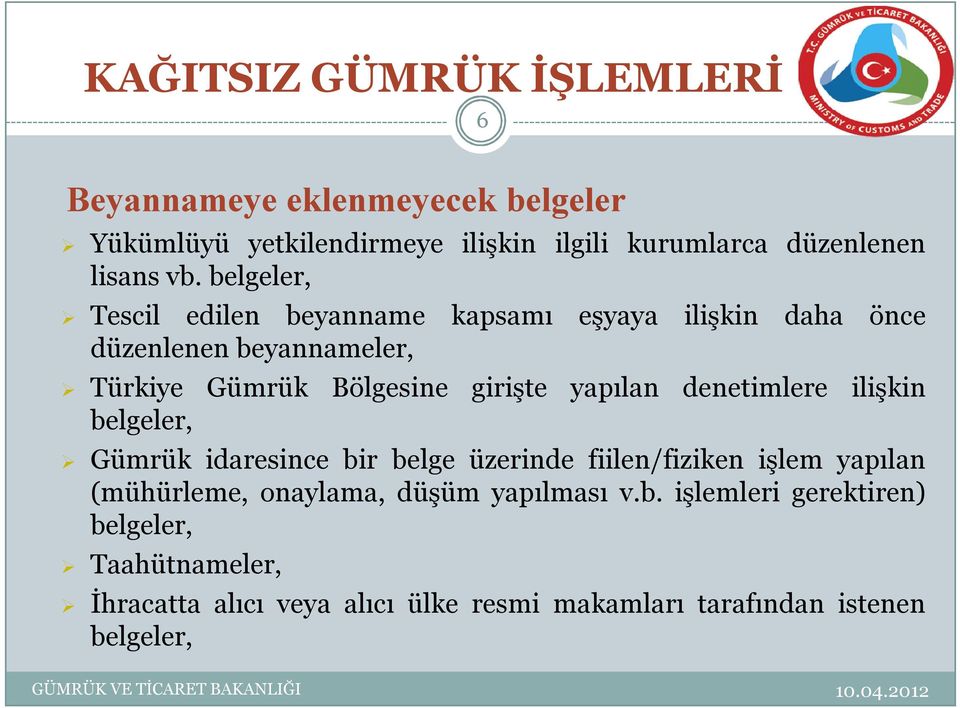 KAĞITSIZ GÜMRÜK İŞLEMLERİ

T.C. GÜMRÜK VE TİCARET BAKANLIĞI
MINISTRY OF CUSTOMS AND TRADE

6

Beyannameye eklenmeyecek belgeler

➢ Yükümlüyü yetkilendirmeye ilişkin ilgili kurumlarca düzenlenen lisans vb. belgeler,

➢ Tescil edilen beyanname kapsamı eşyaya ilişkin daha önce düzenlenen beyannameler,

➢ Türkiye Gümrük Bölgesine girişte yapılan denetimlere ilişkin belgeler,

➢ Gümrük idaresince bir belge üzerinde fiilen/fiziken işlem yapılan (mühürleme, onaylama, düşüm yapılması v.b. işlemleri gerektiren) belgeler,

➢ Taahütnameler,

➢ İhracatta alıcı veya alıcı ülke resmi makamları tarafından istenen belgeler,

GÜMRÜK VE TİCARET BAKANLIĞI

10.04.2012